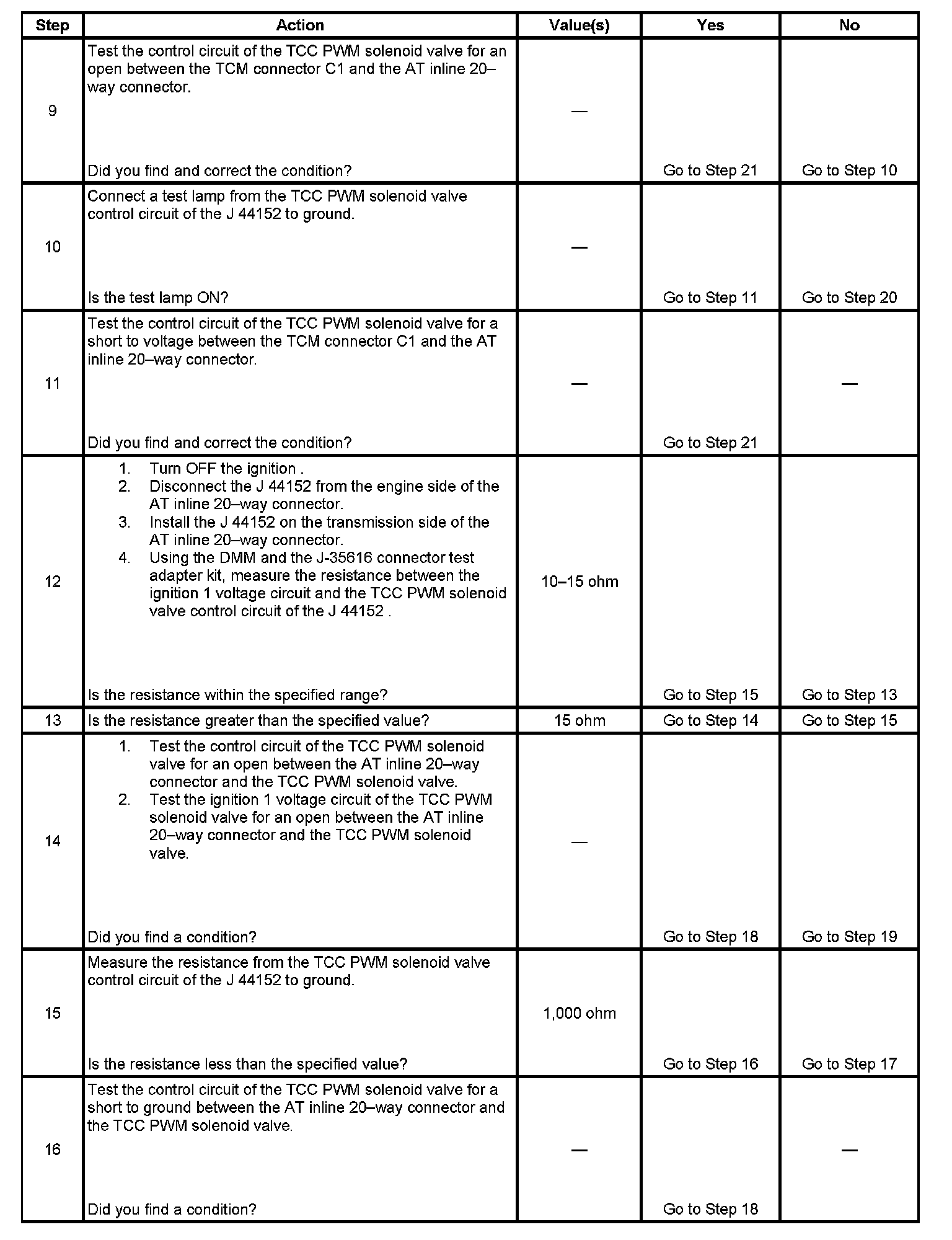 | Step | Action | Value(s) | Yes | No |
|---|---|---|---|---|
| 9 | Test the control circuit of the TCC PWM solenoid valve for an open between the TCM connector C1 and the AT inline 20–way connector. Did you find and correct the condition? | — | Go to Step 21 | Go to Step 10 |
| 10 | Connect a test lamp from the TCC PWM solenoid valve control circuit of the J 44152 to ground. Is the test lamp ON? | — | Go to Step 11 | Go to Step 20 |
| 11 | Test the control circuit of the TCC PWM solenoid valve for a short to voltage between the TCM connector C1 and the AT inline 20–way connector. Did you find and correct the condition? | — | Go to Step 21 | — |
| 12 | 1. Turn OFF the ignition . 2. Disconnect the J 44152 from the engine side of the AT inline 20–way connector. 3. Install the J 44152 on the transmission side of the AT inline 20–way connector. 4. Using the DMM and the J-35616 connector test adapter kit, measure the resistance between the ignition 1 voltage circuit and the TCC PWM solenoid valve control circuit of the J 44152 . Is the resistance within the specified range? | 10–15 ohm | Go to Step 15 | Go to Step 13 |
| 13 | Is the resistance greater than the specified value? | 15 ohm | Go to Step 14 | Go to Step 15 |
| 14 | 1. Test the control circuit of the TCC PWM solenoid valve for an open between the AT inline 20–way connector and the TCC PWM solenoid valve. 2. Test the ignition 1 voltage circuit of the TCC PWM solenoid valve for an open between the AT inline 20–way connector and the TCC PWM solenoid valve. Did you find a condition? | — | Go to Step 18 | Go to Step 19 |
| 15 | Measure the resistance from the TCC PWM solenoid valve control circuit of the J 44152 to ground. Is the resistance less than the specified value? | 1,000 ohm | Go to Step 16 | Go to Step 17 |
| 16 | Test the control circuit of the TCC PWM solenoid valve for a short to ground between the AT inline 20–way connector and the TCC PWM solenoid valve. Did you find a condition? | — | Go to Step 18 | — |